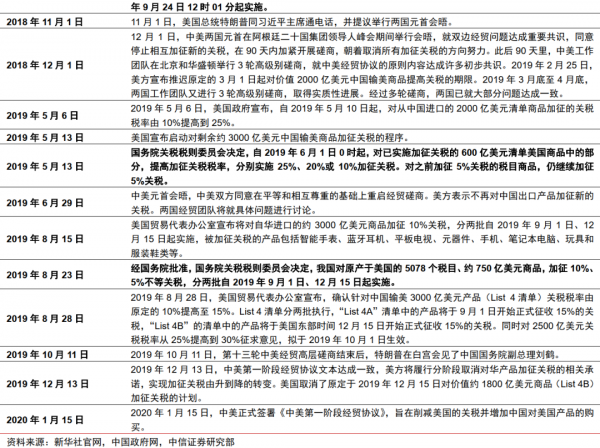 | | 年9月24日12时01分起实施。 |
|---|---|
| 2018年11月1日 | 11月1日，美国总统特朗普同习近平主席通电话，并提议举行两国元首会晤。 |
| 2018年12月1日 | 12月1日，中美两国元首在阿根廷二十国集团领导人峰会期间举行会晤，就双边经贸问题达成重要共识，同意停止相互加征新的关税，在90天内加紧开展磋商，朝着取消所有加征关税的方向努力。此后90天里，中美工作团队在北京和华盛顿举行3轮高级别磋商，就中美经贸协议的原则内容达成许多初步共识。2019年2月25日，美方宣布推迟原定的3月1日起对价值2000亿美元中国输美商品提高关税的期限。2019年3月底至4月底，两国工作团队又进行3轮高级别磋商，取得实质性进展。经过多轮磋商，两国已就大部分问题达成一致。 |
| 2019年5月6日 | 2019年5月6日，美国政府宣布，自2019年5月10日起，对从中国进口的2000亿美元清单商品加征的关税税率由10%提高到25%。 |
| 2019年5月13日 | 美国宣布启动对剩余约3000亿美元中国输美商品加征关税的程序。 |
| 2019年5月13日 | 国务院关税税则委员会决定，自2019年6月1日0时起，对已实施加征关税的600亿美元清单美国商品中的部分，提高加征关税税率，分别实施25%、20%或10%加征关税。对之前加征5%关税的税目商品，仍继续加征5%关税。 |
| 2019年6月29日 | 中美元首会晤，中美双方同意在平等和相互尊重的基础上重启经贸磋商。美方表示不再对中国出口产品加征新的关税。两国经贸团队将就具体问题进行讨论。 |
| 2019年8月15日 | 美国贸易代表办公室宣布将对自华进口的约3000亿美元商品加征10%关税，分两批自2019年9月1日、12月15日起实施，被加征关税的产品包括智能手表、蓝牙耳机、平板电视、元器件、手机、笔记本电脑、玩具和服装鞋类等。 |
| 2019年8月23日 | 经国务院批准，国务院关税税则委员会决定，我国对原产于美国的5078个税目、约750亿美元商品，加征10%、5%不等关税，分两批自2019年9月1日、12月15日起实施。 |
| 2019年8月28日 | 2019年8月28日，美国贸易代表办公室宣布，确认针对中国输美3000亿美元产品（List 4清单）关税税率由原定的10%提高至15%。List 4清单分两批执行，“List 4A”清单中的产品将于9月1日开始正式征收15%的关税，“List 4B”的清单中的产品将于美国东部时间12月15日开始正式征收15%的关税。同时对2500亿美元关税税率从25%提高到30%征求意见，拟于2019年10月1日生效。 |
| 2019年10月11日 | 2019年10月11日，第十三轮中美经贸高层磋商结束后，特朗普在白宫会见了中国国务院副总理刘鹤。 |
| 2019年12月13日 | 2019年12月13日，中美第一阶段经贸协议文本达成一致，美方将履行分阶段取消对华产品加征关税的相关承诺，实现加征关税由升到降的转变。美国取消了原定于2019年12月15日对价值约1800亿美元商品（List 4B）加征关税的计划。 |
| 2020年1月15日 | 2020年1月15日，中美正式签署《中美第一阶段经贸协议》，旨在削减美国的关税并增加中国对美国产品的购买。 |

资料来源：新华社官网，中国政府网，中信证券研究部